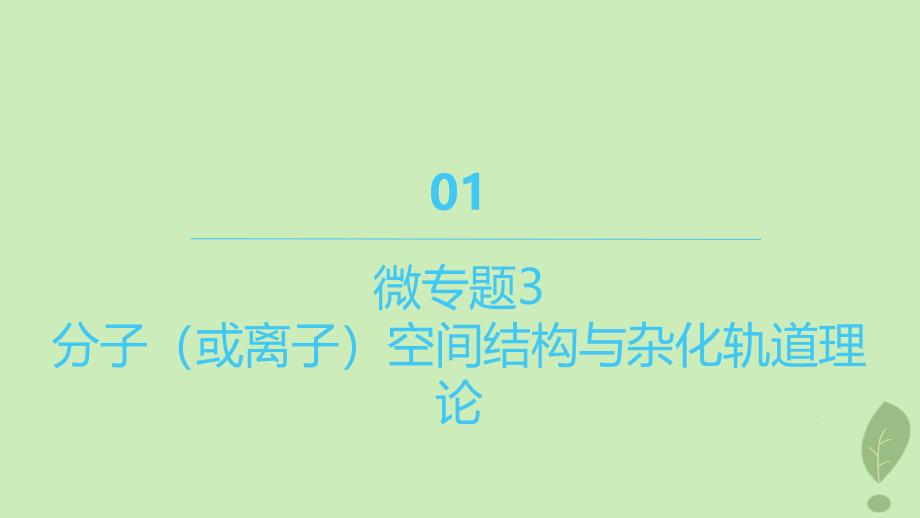 01

微专题3
分子（或离子）空间结构与杂化轨道理论